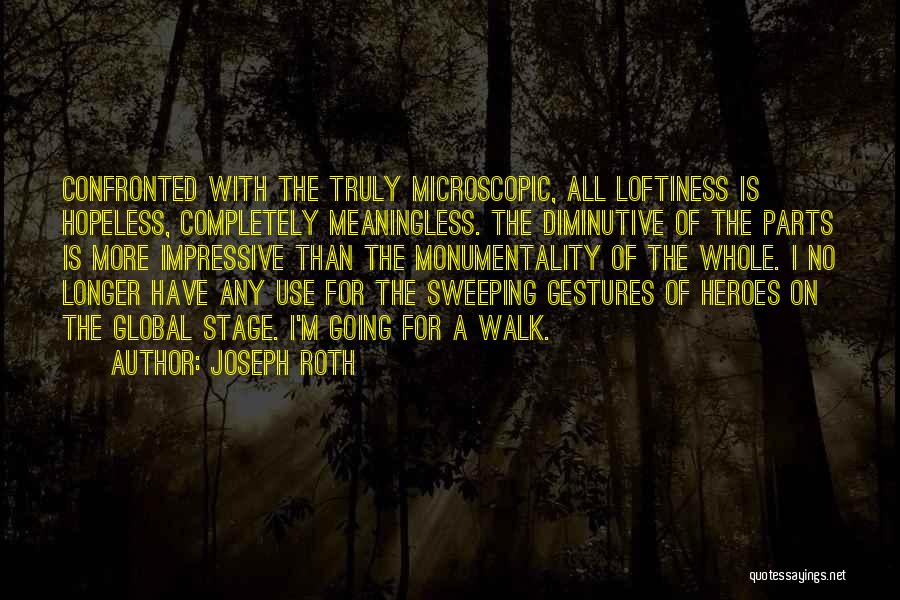 CONFRONTED WITH THE TRULY MICROSCOPIC, ALL LOFTINESS IS HOPELESS, COMPLETELY MEANINGLESS. THE DIMINUTIVE OF THE PARTS IS MORE IMPRESSIVE THAN THE MONUMENTALITY OF THE WHOLE. I NO LONGER HAVE ANY USE FOR THE SWEEPING GESTURES OF HEROES ON THE GLOBAL STAGE. I'M GOING FOR A WALK.
AUTHOR: JOSEPH ROTH

quotessayings.net